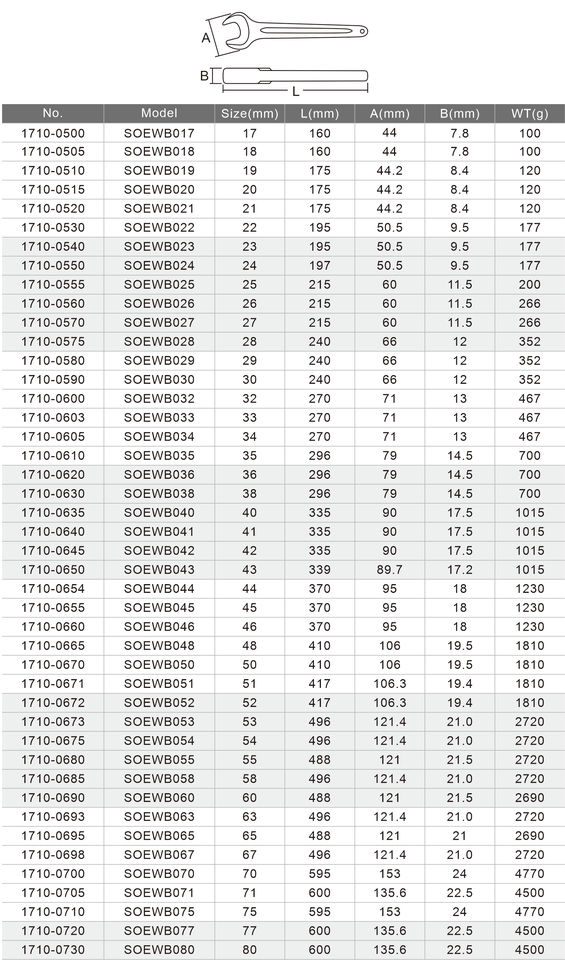 A

B

L

| No. | Model | Size(mm) | L(mm) | A(mm) | B(mm) | WT(g) |
|---|---|---|---|---|---|---|
| 1710-0500 | SOEWB017 | 17 | 160 | 44 | 7.8 | 100 |
| 1710-0505 | SOEWB018 | 18 | 160 | 44 | 7.8 | 100 |
| 1710-0510 | SOEWB019 | 19 | 175 | 44.2 | 8.4 | 120 |
| 1710-0515 | SOEWB020 | 20 | 175 | 44.2 | 8.4 | 120 |
| 1710-0520 | SOEWB021 | 21 | 175 | 44.2 | 8.4 | 120 |
| 1710-0530 | SOEWB022 | 22 | 195 | 50.5 | 9.5 | 177 |
| 1710-0540 | SOEWB023 | 23 | 195 | 50.5 | 9.5 | 177 |
| 1710-0550 | SOEWB024 | 24 | 197 | 50.5 | 9.5 | 177 |
| 1710-0555 | SOEWB025 | 25 | 215 | 60 | 11.5 | 200 |
| 1710-0560 | SOEWB026 | 26 | 215 | 60 | 11.5 | 266 |
| 1710-0570 | SOEWB027 | 27 | 215 | 60 | 11.5 | 266 |
| 1710-0575 | SOEWB028 | 28 | 240 | 66 | 12 | 352 |
| 1710-0580 | SOEWB029 | 29 | 240 | 66 | 12 | 352 |
| 1710-0590 | SOEWB030 | 30 | 240 | 66 | 12 | 352 |
| 1710-0600 | SOEWB032 | 32 | 270 | 71 | 13 | 467 |
| 1710-0603 | SOEWB033 | 33 | 270 | 71 | 13 | 467 |
| 1710-0605 | SOEWB034 | 34 | 270 | 71 | 13 | 467 |
| 1710-0610 | SOEWB035 | 35 | 296 | 79 | 14.5 | 700 |
| 1710-0620 | SOEWB036 | 36 | 296 | 79 | 14.5 | 700 |
| 1710-0630 | SOEWB038 | 38 | 296 | 79 | 14.5 | 700 |
| 1710-0635 | SOEWB040 | 40 | 335 | 90 | 17.5 | 1015 |
| 1710-0640 | SOEWB041 | 41 | 335 | 90 | 17.5 | 1015 |
| 1710-0645 | SOEWB042 | 42 | 335 | 90 | 17.5 | 1015 |
| 1710-0650 | SOEWB043 | 43 | 339 | 89.7 | 17.2 | 1015 |
| 1710-0654 | SOEWB044 | 44 | 370 | 95 | 18 | 1230 |
| 1710-0655 | SOEWB045 | 45 | 370 | 95 | 18 | 1230 |
| 1710-0660 | SOEWB046 | 46 | 370 | 95 | 18 | 1230 |
| 1710-0665 | SOEWB048 | 48 | 410 | 106 | 19.5 | 1810 |
| 1710-0670 | SOEWB050 | 50 | 410 | 106 | 19.5 | 1810 |
| 1710-0671 | SOEWB051 | 51 | 417 | 106.3 | 19.4 | 1810 |
| 1710-0672 | SOEWB052 | 52 | 417 | 106.3 | 19.4 | 1810 |
| 1710-0673 | SOEWB053 | 53 | 496 | 121.4 | 21.0 | 2720 |
| 1710-0675 | SOEWB054 | 54 | 496 | 121.4 | 21.0 | 2720 |
| 1710-0680 | SOEWB055 | 55 | 488 | 121 | 21.5 | 2720 |
| 1710-0685 | SOEWB058 | 58 | 496 | 121.4 | 21.0 | 2720 |
| 1710-0690 | SOEWB060 | 60 | 488 | 121 | 21.5 | 2690 |
| 1710-0693 | SOEWB063 | 63 | 496 | 121.4 | 21.0 | 2720 |
| 1710-0695 | SOEWB065 | 65 | 488 | 121 | 21 | 2690 |
| 1710-0698 | SOEWB067 | 67 | 496 | 121.4 | 21.0 | 2720 |
| 1710-0700 | SOEWB070 | 70 | 595 | 153 | 24 | 4770 |
| 1710-0705 | SOEWB071 | 71 | 600 | 135.6 | 22.5 | 4500 |
| 1710-0710 | SOEWB075 | 75 | 595 | 153 | 24 | 4770 |
| 1710-0720 | SOEWB077 | 77 | 600 | 135.6 | 22.5 | 4500 |
| 1710-0730 | SOEWB080 | 80 | 600 | 135.6 | 22.5 | 4500 |